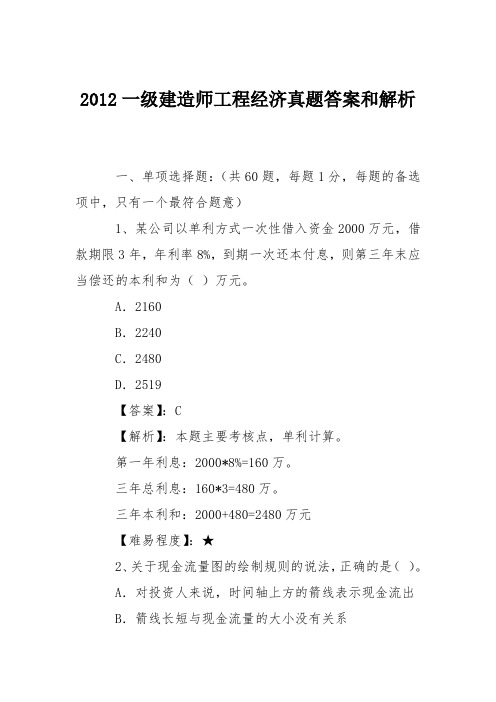 2012 一级建造师工程经济真题答案和解析

一、单项选择题：（共 60 题，每题 1 分，每题的备选项中，只有一个最符合题意）

1、某公司以单利方式一次性借入资金 2000 万元，借款期限 3 年，年利率 8%，到期一次还本付息，则第三年末应当偿还的本利和为（ ）万元。

A. 2160

B. 2240

C. 2480

D. 2519

【答案】：C

【解析】：本题主要考核点，单利计算。

第一年利息：2000*8%=160 万。

三年总利息：160*3=480 万。

三年本利和：2000+480=2480 万元

【难易程度】：★

2、关于现金流量图的绘制规则的说法，正确的是（ ）。

A. 对投资人来说，时间轴上方的箭线表示现金流出

B. 箭线长短与现金流量的大小没有关系